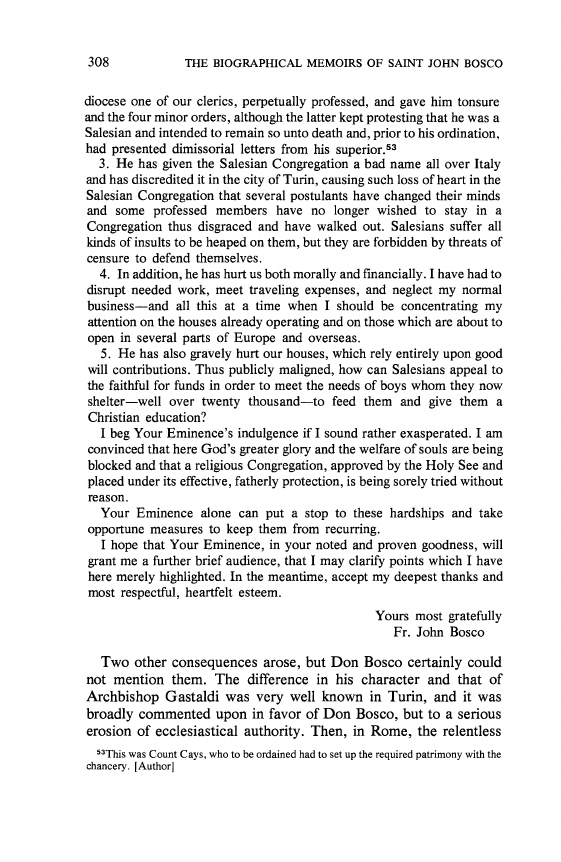 308 THE BIOGRAPHICAL MEMOIRS OF SAINT JOHN BOSCO

diocese one of our clerics, perpetually professed, and gave him tonsure and the four minor orders, although the latter kept protesting that he was a Salesian and intended to remain so unto death and, prior to his ordination, had presented dimissorial letters from his superior.$^{53}$

3. He has given the Salesian Congregation a bad name all over Italy and has discredited it in the city of Turin, causing such loss of heart in the Salesian Congregation that several postulants have changed their minds and some professed members have no longer wished to stay in a Congregation thus disgraced and have walked out. Salesians suffer all kinds of insults to be heaped on them, but they are forbidden by threats of censure to defend themselves.

4. In addition, he has hurt us both morally and financially. I have had to disrupt needed work, meet traveling expenses, and neglect my normal business—and all this at a time when I should be concentrating my attention on the houses already operating and on those which are about to open in several parts of Europe and overseas.

5. He has also gravely hurt our houses, which rely entirely upon good will contributions. Thus publicly maligned, how can Salesians appeal to the faithful for funds in order to meet the needs of boys whom they now shelter—well over twenty thousand—to feed them and give them a Christian education?

I beg Your Eminence's indulgence if I sound rather exasperated. I am convinced that here God's greater glory and the welfare of souls are being blocked and that a religious Congregation, approved by the Holy See and placed under its effective, fatherly protection, is being sorely tried without reason.

Your Eminence alone can put a stop to these hardships and take opportune measures to keep them from recurring.

I hope that Your Eminence, in your noted and proven goodness, will grant me a further brief audience, that I may clarify points which I have here merely highlighted. In the meantime, accept my deepest thanks and most respectful, heartfelt esteem.

Yours most gratefully
Fr. John Bosco

Two other consequences arose, but Don Bosco certainly could not mention them. The difference in his character and that of Archbishop Gastaldi was very well known in Turin, and it was broadly commented upon in favor of Don Bosco, but to a serious erosion of ecclesiastical authority. Then, in Rome, the relentless

$^{53}$This was Count Cays, who to be ordained had to set up the required patrimony with the chancery. [Author]